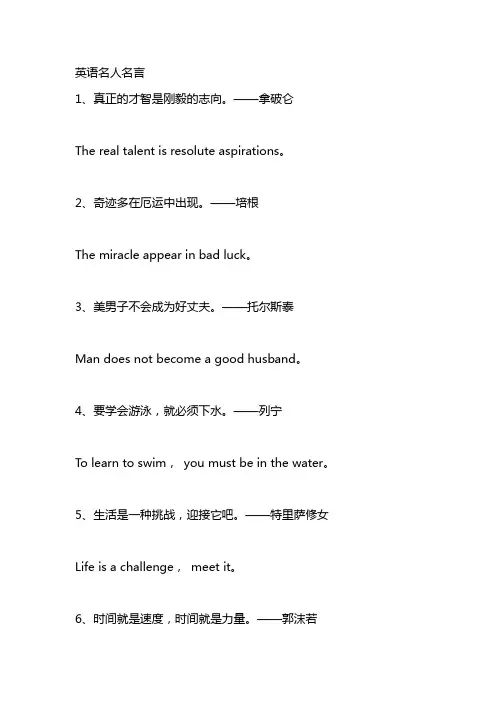 英语名人名言

1、真正的才智是刚毅的志向。——拿破仑

The real talent is resolute aspirations。

2、奇迹多在厄运中出现。——培根

The miracle appear in bad luck。

3、美男子不会成为好丈夫。——托尔斯泰

Man does not become a good husband。

4、要学会游泳，就必须下水。——列宁

To learn to swim， you must be in the water。

5、生活是一种挑战，迎接它吧。——特里萨修女

Life is a challenge， meet it。

6、时间就是速度，时间就是力量。——郭沫若